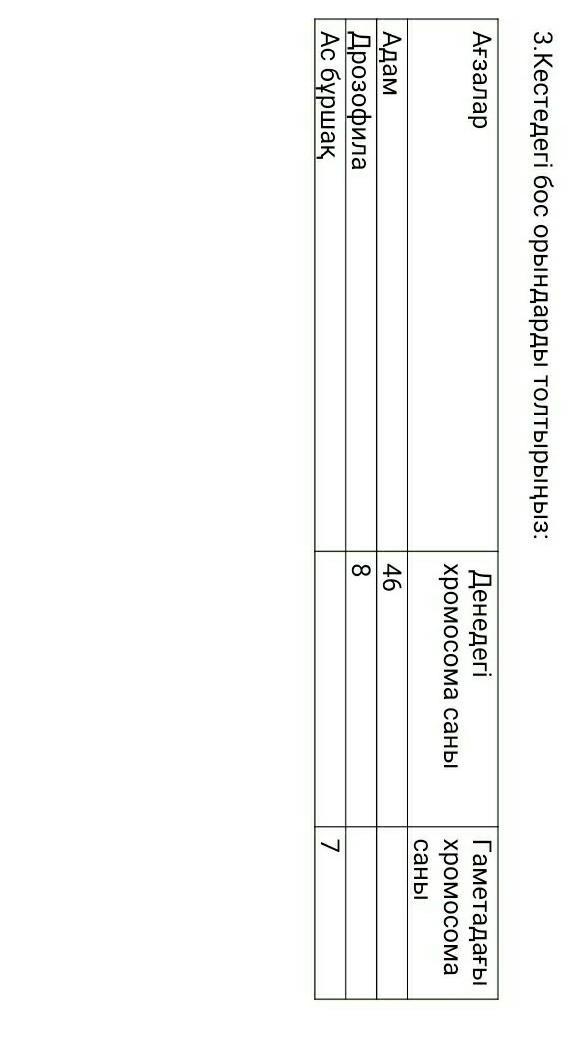 3.Кестедегі бос орындарды толтырыңыз:

| Ағзалар | Денедегі хромосома саны | Гаметадағы хромосома саны |
|---|---|---|
| Адам | 46 | |
| Дрозофила | 8 | |
| Ас бұршақ | | 7 |